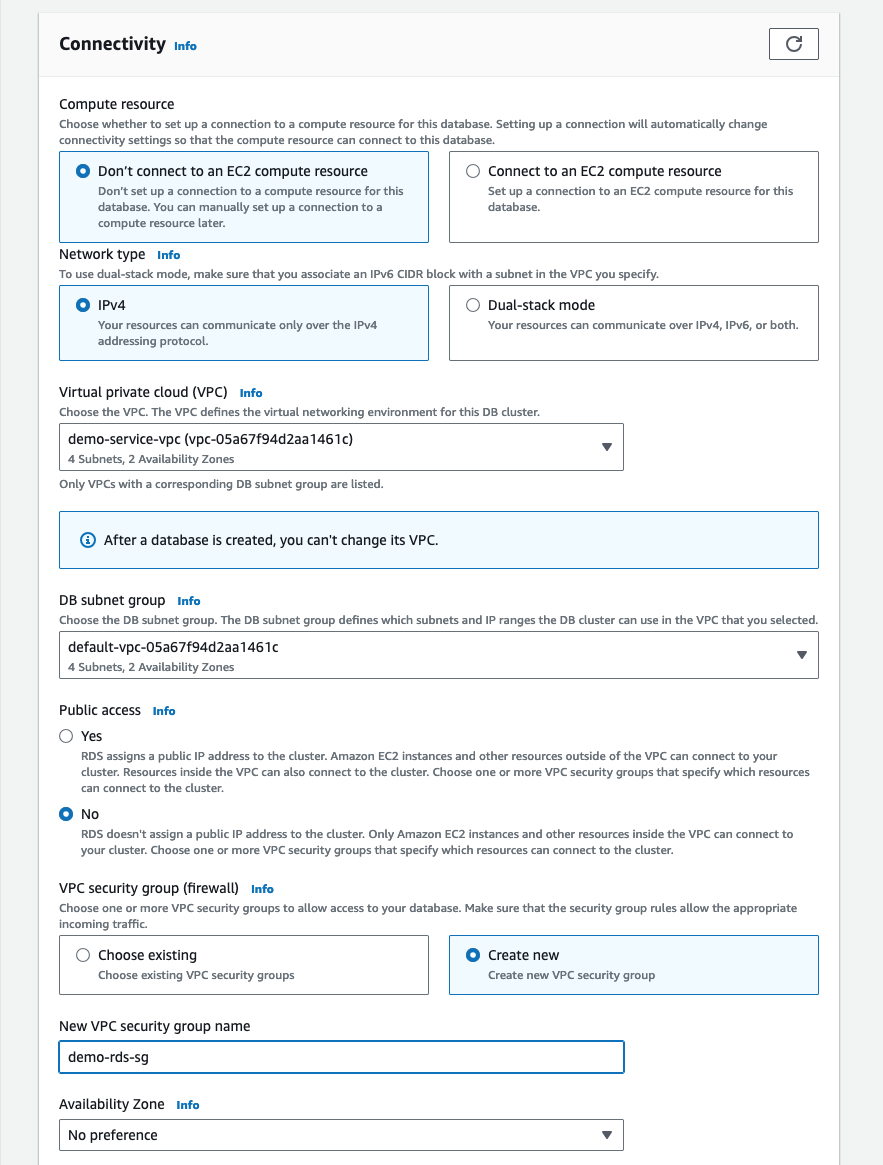 Connectivity Info

Compute resource
Choose whether to set up a connection to a compute resource for this database. Setting up a connection will automatically change connectivity settings so that the compute resource can connect to this database.

Don't connect to an EC2 compute resource
Don't set up a connection to a compute resource for this database. You can manually set up a connection to a compute resource later.

Connect to an EC2 compute resource
Set up a connection to an EC2 compute resource for this database.

Network type Info
To use dual-stack mode, make sure that you associate an IPv6 CIDR block with a subnet in the VPC you specify.

IPv4
Your resources can communicate only over the IPv4 addressing protocol.

Dual-stack mode
Your resources can communicate over IPv4, IPv6, or both.

Virtual private cloud (VPC) Info
Choose the VPC. The VPC defines the virtual networking environment for this DB cluster.

demo-service-vpc (vpc-05a67f94d2aa1461c)
4 Subnets, 2 Availability Zones

Only VPCs with a corresponding DB subnet group are listed.

After a database is created, you can't change its VPC.

DB subnet group Info
Choose the DB subnet group. The DB subnet group defines which subnets and IP ranges the DB cluster can use in the VPC that you selected.

default-vpc-05a67f94d2aa1461c
4 Subnets, 2 Availability Zones

Public access Info

Yes
RDS assigns a public IP address to the cluster. Amazon EC2 instances and other resources outside of the VPC can connect to your cluster. Resources inside the VPC can also connect to the cluster. Choose one or more VPC security groups that specify which resources can connect to the cluster.

No
RDS doesn't assign a public IP address to the cluster. Only Amazon EC2 instances and other resources inside the VPC can connect to your cluster. Choose one or more VPC security groups that specify which resources can connect to the cluster.

VPC security group (firewall) Info
Choose one or more VPC security groups to allow access to your database. Make sure that the security group rules allow the appropriate incoming traffic.

Choose existing
Choose existing VPC security groups

Create new
Create new VPC security group

New VPC security group name

demo-rds-sg

Availability Zone Info

No preference